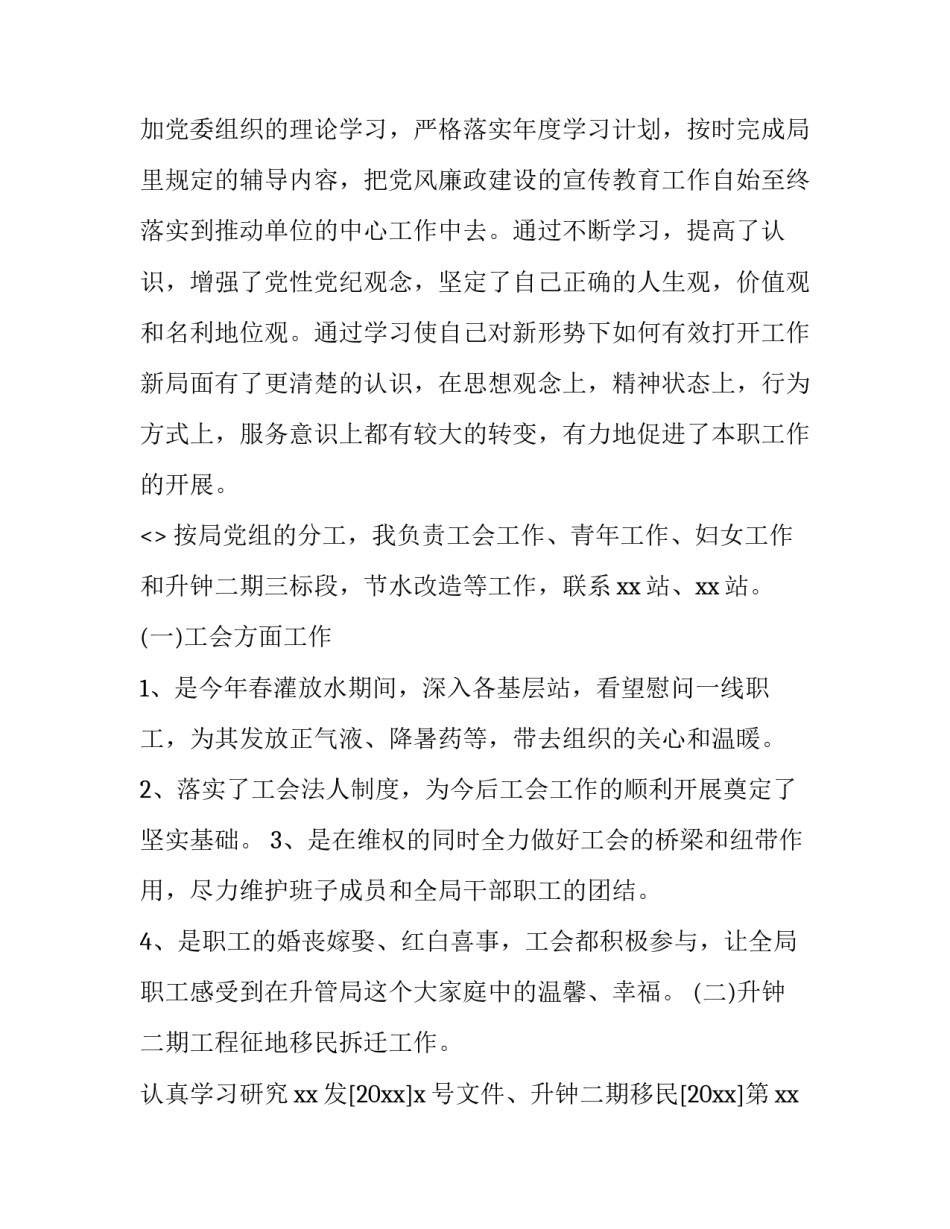 加党委组织的理论学习，严格落实年度学习计划，按时完成局里规定的辅导内容，把党风廉政建设的宣传教育工作自始至终落实到推动单位的中心工作中去。通过不断学习，提高了认识，增强了党性党纪观念，坚定了自己正确的人生观，价值观和名利地位观。通过学习使自己对新形势下如何有效打开工作新局面有了更清楚的认识，在思想观念上，精神状态上，行为方式上，服务意识上都有较大的转变，有力地促进了本职工作的开展。

<> 按局党组的分工，我负责工会工作、青年工作、妇女工作和升钟二期三标段，节水改造等工作，联系 xx 站、xx 站。

(一)工会方面工作

1、是今年春灌放水期间，深入各基层站，看望慰问一线职工，为其发放正气液、降暑药等，带去组织的关心和温暖。

2、落实了工会法人制度，为今后工会工作的顺利开展奠定了坚实基础。 3、是在维权的同时全力做好工会的桥梁和纽带作用，尽力维护班子成员和全局干部职工的团结。

4、是职工的婚丧嫁娶、红白喜事，工会都积极参与，让全局职工感受到在升管局这个大家庭中的温馨、幸福。 (二)升钟二期工程征地移民拆迁工作。

认真学习研究 xx 发[20xx]x 号文件、升钟二期移民[20xx]第 xx